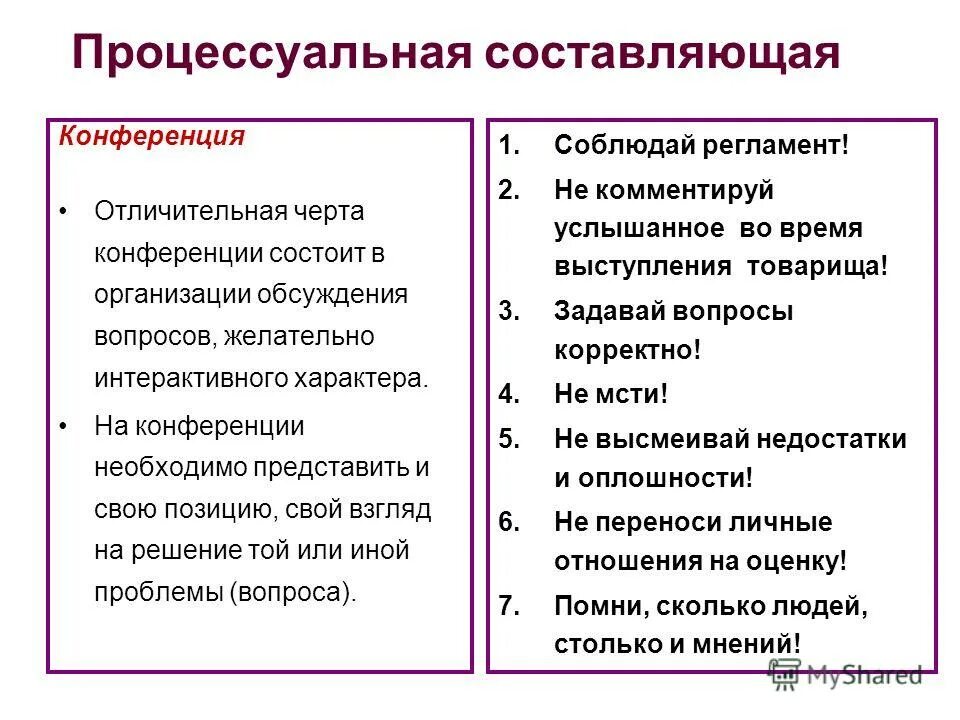 Процессуальная составляющая

Конференция

• Отличительная черта конференции состоит в организации обсуждения вопросов, желательно интерактивного характера.
• На конференции необходимо представить и свою позицию, свой взгляд на решение той или иной проблемы (вопроса).

1. Соблюдай регламент!
2. Не комментируй услышанное во время выступления товарища!
3. Задавай вопросы корректно!
4. Не мсти!
5. Не высмеивай недостатки и оплошности!
6. Не переноси личные отношения на оценку!
7. Помни, сколько людей, столько и мнений!

MyShared